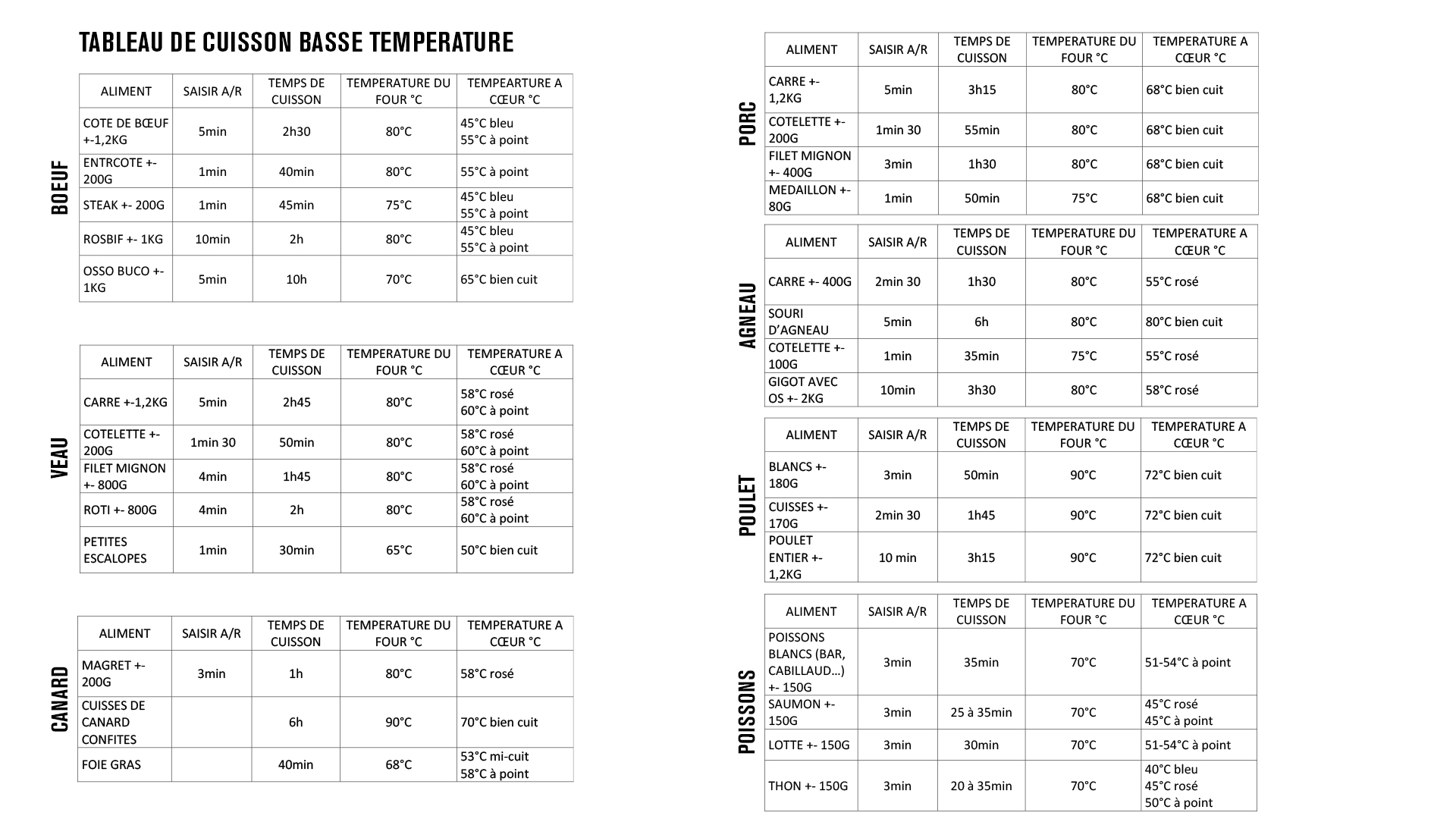 TABLEAU DE CUISSON BASSE TEMPERATURE

BOEUF

| ALIMENT | SAISIR A/R | TEMPS DE CUISSON | TEMPERATURE DU FOUR °C | TEMPEARTURE A CŒUR °C |
|---|---|---|---|---|
| COTE DE BŒUF +-1,2KG | 5min | 2h30 | 80°C | 45°C bleu 55°C à point |
| ENTRCOTE +- 200G | 1min | 40min | 80°C | 55°C à point |
| STEAK +- 200G | 1min | 45min | 75°C | 45°C bleu 55°C à point |
| ROSBIF +- 1KG | 10min | 2h | 80°C | 45°C bleu 55°C à point |
| OSSO BUCO +- 1KG | 5min | 10h | 70°C | 65°C bien cuit |

VEAU

| ALIMENT | SAISIR A/R | TEMPS DE CUISSON | TEMPERATURE DU FOUR °C | TEMPERATURE A CŒUR °C |
|---|---|---|---|---|
| CARRE +-1,2KG | 5min | 2h45 | 80°C | 58°C rosé 60°C à point |
| COTELETTE +- 200G | 1min 30 | 50min | 80°C | 58°C rosé 60°C à point |
| FILET MIGNON +- 800G | 4min | 1h45 | 80°C | 58°C rosé 60°C à point |
| ROTI +- 800G | 4min | 2h | 80°C | 58°C rosé 60°C à point |
| PETITES ESCALOPES | 1min | 30min | 65°C | 50°C bien cuit |

CANARD

| ALIMENT | SAISIR A/R | TEMPS DE CUISSON | TEMPERATURE DU FOUR °C | TEMPERATURE A CŒUR °C |
|---|---|---|---|---|
| MAGRET +- 200G | 3min | 1h | 80°C | 58°C rosé |
| CUISSES DE CANARD CONFITES | | 6h | 90°C | 70°C bien cuit |
| FOIE GRAS | | 40min | 68°C | 53°C mi-cuit 58°C à point |

PORC

| ALIMENT | SAISIR A/R | TEMPS DE CUISSON | TEMPERATURE DU FOUR °C | TEMPERATURE A CŒUR °C |
|---|---|---|---|---|
| CARRE +- 1,2KG | 5min | 3h15 | 80°C | 68°C bien cuit |
| COTELETTE +- 200G | 1min 30 | 55min | 80°C | 68°C bien cuit |
| FILET MIGNON +- 400G | 3min | 1h30 | 80°C | 68°C bien cuit |
| MEDAILLON +- 80G | 1min | 50min | 75°C | 68°C bien cuit |

AGNEAU

| ALIMENT | SAISIR A/R | TEMPS DE CUISSON | TEMPERATURE DU FOUR °C | TEMPERATURE A CŒUR °C |
|---|---|---|---|---|
| CARRE +- 400G | 2min 30 | 1h30 | 80°C | 55°C rosé |
| SOURI D'AGNEAU | 5min | 6h | 80°C | 80°C bien cuit |
| COTELETTE +- 100G | 1min | 35min | 75°C | 55°C rosé |
| GIGOT AVEC OS +- 2KG | 10min | 3h30 | 80°C | 58°C rosé |

POULET

| ALIMENT | SAISIR A/R | TEMPS DE CUISSON | TEMPERATURE DU FOUR °C | TEMPERATURE A CŒUR °C |
|---|---|---|---|---|
| BLANCS +- 180G | 3min | 50min | 90°C | 72°C bien cuit |
| CUISSES +- 170G | 2min 30 | 1h45 | 90°C | 72°C bien cuit |
| POULET ENTIER +- 1,2KG | 10 min | 3h15 | 90°C | 72°C bien cuit |

POISSONS

| ALIMENT | SAISIR A/R | TEMPS DE CUISSON | TEMPERATURE DU FOUR °C | TEMPERATURE A CŒUR °C |
|---|---|---|---|---|
| POISSONS BLANCS (BAR, CABILLAUD…) +- 150G | 3min | 35min | 70°C | 51-54°C à point |
| SAUMON +- 150G | 3min | 25 à 35min | 70°C | 45°C rosé 45°C à point |
| LOTTE +- 150G | 3min | 30min | 70°C | 51-54°C à point |
| THON +- 150G | 3min | 20 à 35min | 70°C | 40°C bleu 45°C rosé 50°C à point |